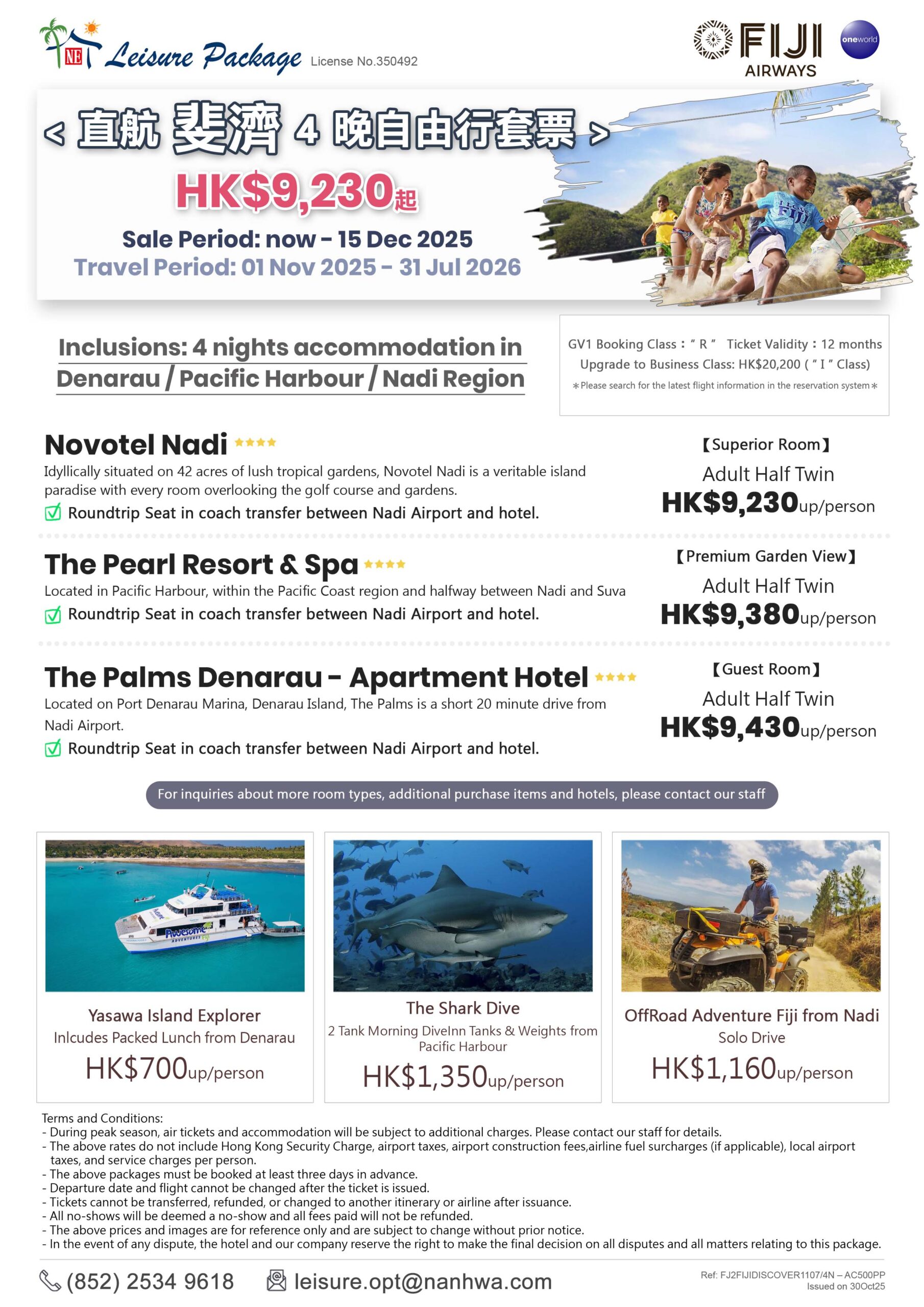 NE Leisure Package License No.350492

FIJI AIRWAYS oneworld

< 直航 斐濟 4 晚自由行套票 >

HK$9,230起

Sale Period: now - 15 Dec 2025
Travel Period: 01 Nov 2025 - 31 Jul 2026

FIJI

Inclusions: 4 nights accommodation in Denarau / Pacific Harbour / Nadi Region

GV1 Booking Class：" R " Ticket Validity：12 months
Upgrade to Business Class: HK$20,200 ( " I " Class)
*Please search for the latest flight information in the reservation system*

Novotel Nadi ★★★★
Idyllically situated on 42 acres of lush tropical gardens, Novotel Nadi is a veritable island paradise with every room overlooking the golf course and gardens.
Roundtrip Seat in coach transfer between Nadi Airport and hotel.

【Superior Room】
Adult Half Twin
HK$9,230up/person

The Pearl Resort & Spa ★★★★
Located in Pacific Harbour, within the Pacific Coast region and halfway between Nadi and Suva
Roundtrip Seat in coach transfer between Nadi Airport and hotel.

【Premium Garden View】
Adult Half Twin
HK$9,380up/person

The Palms Denarau - Apartment Hotel ★★★★
Located on Port Denarau Marina, Denarau Island, The Palms is a short 20 minute drive from Nadi Airport.
Roundtrip Seat in coach transfer between Nadi Airport and hotel.

【Guest Room】
Adult Half Twin
HK$9,430up/person

For inquiries about more room types, additional purchase items and hotels, please contact our staff

Awesome ADVENTURES

Yasawa Island Explorer
Inlcudes Packed Lunch from Denarau
HK$700up/person

The Shark Dive
2 Tank Morning DiveInn Tanks & Weights from Pacific Harbour
HK$1,350up/person

OffRoad Adventure Fiji from Nadi
Solo Drive
HK$1,160up/person

Terms and Conditions:
- During peak season, air tickets and accommodation will be subject to additional charges. Please contact our staff for details.
- The above rates do not include Hong Kong Security Charge, airport taxes, airport construction fees,airline fuel surcharges (if applicable), local airport taxes, and service charges per person.
- The above packages must be booked at least three days in advance.
- Departure date and flight cannot be changed after the ticket is issued.
- Tickets cannot be transferred, refunded, or changed to another itinerary or airline after issuance.
- All no-shows will be deemed a no-show and all fees paid will not be refunded.
- The above prices and images are for reference only and are subject to change without prior notice.
- In the event of any dispute, the hotel and our company reserve the right to make the final decision on all disputes and all matters relating to this package.

(852) 2534 9618
leisure.opt@nanhwa.com

Ref: FJ2FIJIDISCOVER1107/4N – AC500PP
Issued on 30Oct25